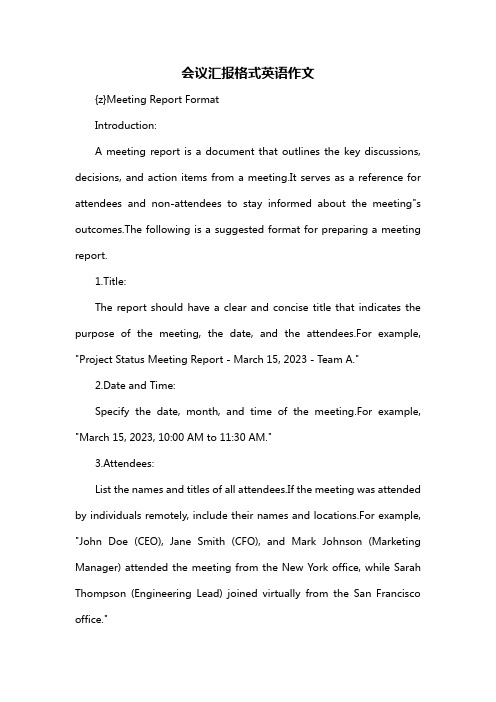 会议汇报格式英语作文

{z}Meeting Report Format

Introduction:

A meeting report is a document that outlines the key discussions, decisions, and action items from a meeting.It serves as a reference for attendees and non-attendees to stay informed about the meeting"s outcomes.The following is a suggested format for preparing a meeting report.

1.Title:

The report should have a clear and concise title that indicates the purpose of the meeting, the date, and the attendees.For example, "Project Status Meeting Report - March 15, 2023 - Team A."

2.Date and Time:

Specify the date, month, and time of the meeting.For example, "March 15, 2023, 10:00 AM to 11:30 AM."

3.Attendees:

List the names and titles of all attendees.If the meeting was attended by individuals remotely, include their names and locations.For example, "John Doe (CEO), Jane Smith (CFO), and Mark Johnson (Marketing Manager) attended the meeting from the New York office, while Sarah Thompson (Engineering Lead) joined virtually from the San Francisco office."